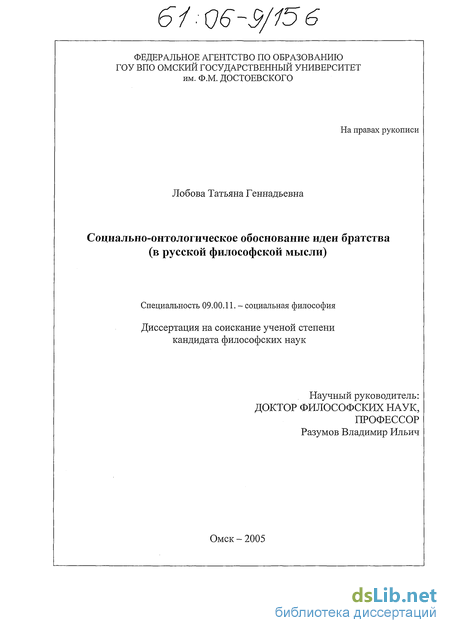 61:06-9/156

ФЕДЕРАЛЬНОЕ АГЕНТСТВО ПО ОБРАЗОВАНИЮ
ГОУ ВПО ОМСКИЙ ГОСУДАРСТВЕННЫЙ УНИВЕРСИТЕТ
им. Ф.М. ДОСТОЕВСКОГО

На правах рукописи

Лобова Татьяна Геннадьевна

Социально-онтологическое обоснование идеи братства
(в русской философской мысли)

Специальность 09.00.11. – социальная философия

Диссертация на соискание ученой степени
кандидата философских наук

Научный руководитель:
ДОКТОР ФИЛОСОФСКИХ НАУК,
ПРОФЕССОР
Разумов Владимир Ильич

Омск – 2005

dsLib.net
библиотека диссертаций